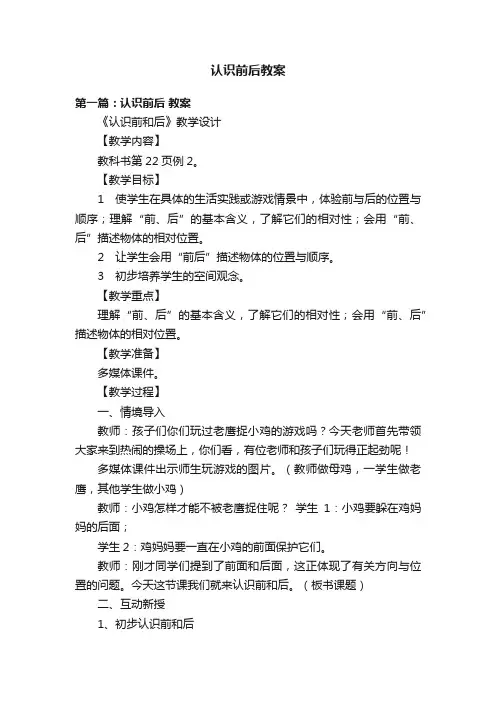 认识前后教案

第一篇：认识前后 教案

《认识前和后》教学设计

【教学内容】

教科书第 22 页例 2。

【教学目标】

1 使学生在具体的生活实践或游戏情景中，体验前与后的位置与顺序；理解“前、后”的基本含义，了解它们的相对性；会用“前、后”描述物体的相对位置。

2 让学生会用“前后”描述物体的位置与顺序。

3 初步培养学生的空间观念。

【教学重点】

理解“前、后”的基本含义，了解它们的相对性；会用“前、后”描述物体的相对位置。

【教学准备】

多媒体课件。

【教学过程】

一、情境导入

教师：孩子们你们玩过老鹰捉小鸡的游戏吗？今天老师首先带领大家来到热闹的操场上，你们看，有位老师和孩子们玩得正起劲呢！

多媒体课件出示师生玩游戏的图片。（教师做母鸡，一学生做老鹰，其他学生做小鸡）

教师：小鸡怎样才能不被老鹰捉住呢？ 学生 1：小鸡要躲在鸡妈妈的后面；

学生 2：鸡妈妈要一直在小鸡的前面保护它们。

教师：刚才同学们提到了前面和后面，这正体现了有关方向与位置的问题。今天这节课我们就来认识前和后。（板书课题）

二、互动新授

1、初步认识前和后